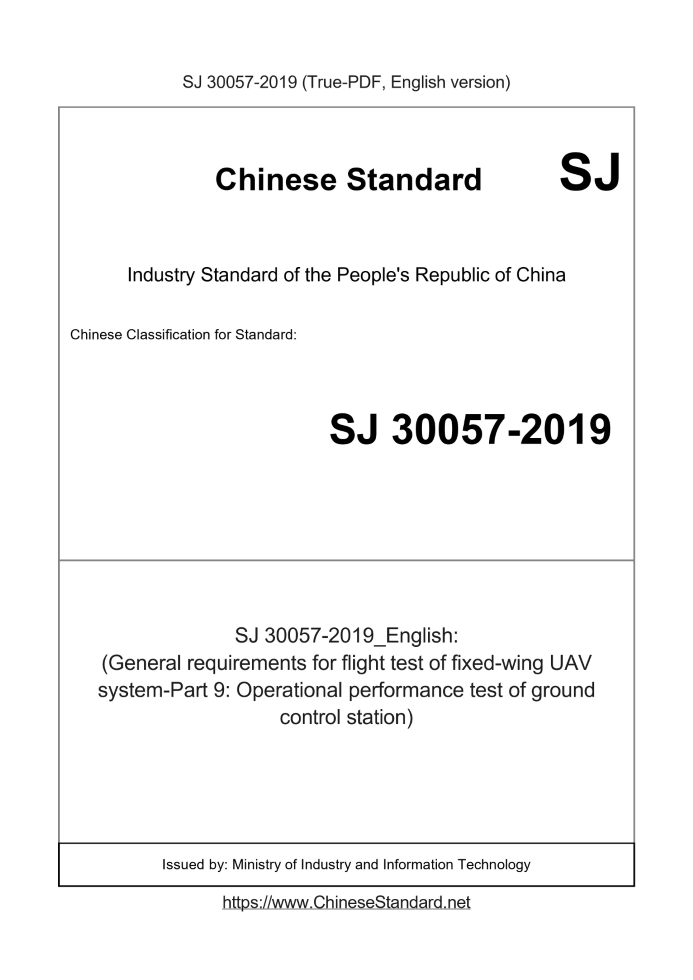 SJ 30057-2019 (True-PDF, English version)

Chinese Standard SJ

Industry Standard of the People's Republic of China

Chinese Classification for Standard:

SJ 30057-2019

SJ 30057-2019_English:
(General requirements for flight test of fixed-wing UAV system-Part 9: Operational performance test of ground control station)

Issued by: Ministry of Industry and Information Technology

https://www.ChineseStandard.net